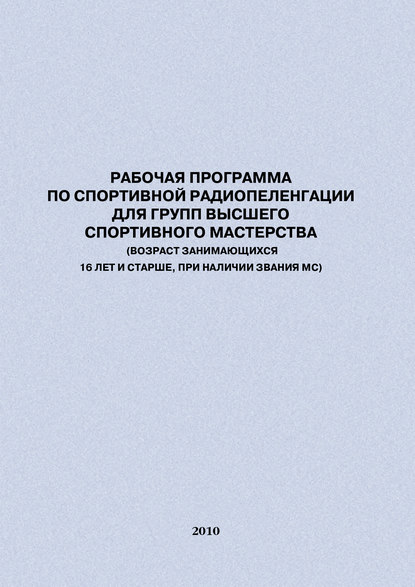 РАБОЧАЯ ПРОГРАММА ПО СПОРТИВНОЙ РАДИОПЕЛЕНГАЦИИ ДЛЯ ГРУПП ВЫСШЕГО СПОРТИВНОГО МАСТЕРСТВА

(ВОЗРАСТ ЗАНИМАЮЩИХСЯ 16 ЛЕТ И СТАРШЕ, ПРИ НАЛИЧИИ ЗВАНИЯ МС)

2010